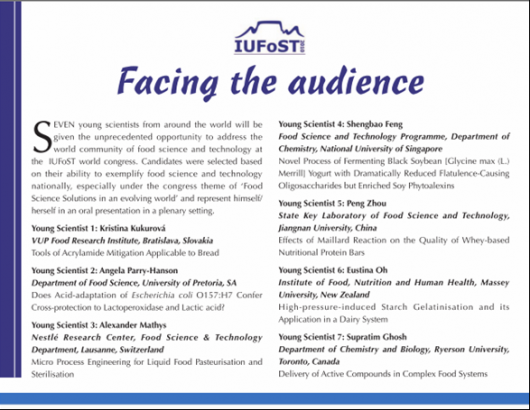 IUFoST 2010

Facing the audience

SEVEN young scientists from around the world will be given the unprecedented opportunity to address the world community of food science and technology at the IUFoST world congress. Candidates were selected based on their ability to exemplify food science and technology nationally, especially under the congress theme of 'Food Science Solutions in an evolving world' and represent himself/herself in an oral presentation in a plenary setting.

Young Scientist 1: Kristina Kukurová
VUP Food Research Institute, Bratislava, Slovakia
Tools of Acrylamide Mitigation Applicable to Bread

Young Scientist 2: Angela Parry-Hanson
Department of Food Science, University of Pretoria, SA
Does Acid-adaptation of Escherichia coli O157:H7 Confer Cross-protection to Lactoperoxidase and Lactic acid?

Young Scientist 3: Alexander Mathys
Nestlé Research Center, Food Science & Technology Department, Lausanne, Switzerland
Micro Process Engineering for Liquid Food Pasteurisation and Sterilisation

Young Scientist 4: Shengbao Feng
Food Science and Technology Programme, Department of Chemistry, National University of Singapore
Novel Process of Fermenting Black Soybean [Glycine max (L.) Merrill] Yogurt with Dramatically Reduced Flatulence-Causing Oligosaccharides but Enriched Soy Phytoalexins

Young Scientist 5: Peng Zhou
State Key Laboratory of Food Science and Technology, Jiangnan University, China
Effects of Maillard Reaction on the Quality of Whey-based Nutritional Protein Bars

Young Scientist 6: Eustina Oh
Institute of Food, Nutrition and Human Health, Massey University, New Zealand
High-pressure-induced Starch Gelatinisation and its Application in a Dairy System

Young Scientist 7: Supratim Ghosh
Department of Chemistry and Biology, Ryerson University, Toronto, Canada
Delivery of Active Compounds in Complex Food Systems